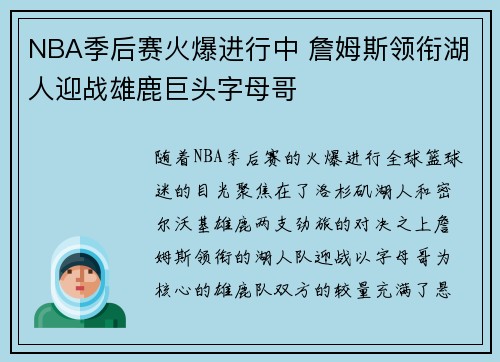 NBA季后赛火爆进行中 詹姆斯领衔湖人迎战雄鹿巨头字母哥

随着NBA季后赛的火爆进行全球篮球迷的目光聚焦在了洛杉矶湖人和密尔沃基雄鹿两支劲旅的对决之上詹姆斯领衔的湖人队迎战以字母哥为核心的雄鹿队双方的较量充满了悬